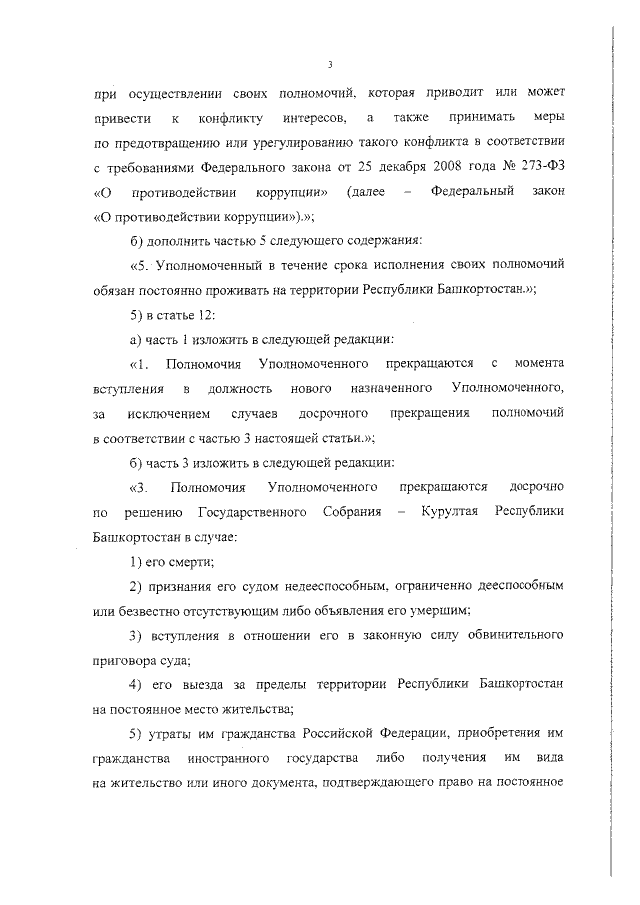 3

при осуществлении своих полномочий, которая приводит или может привести к конфликту интересов, а также принимать меры по предотвращению или урегулированию такого конфликта в соответствии с требованиями Федерального закона от 25 декабря 2008 года № 273-ФЗ «О противодействии коррупции» (далее – Федеральный закон «О противодействии коррупции»).»;

б) дополнить частью 5 следующего содержания:

«5. Уполномоченный в течение срока исполнения своих полномочий обязан постоянно проживать на территории Республики Башкортостан.»;

5) в статье 12:

а) часть 1 изложить в следующей редакции:

«1. Полномочия Уполномоченного прекращаются с момента вступления в должность нового назначенного Уполномоченного, за исключением случаев досрочного прекращения полномочий в соответствии с частью 3 настоящей статьи.»;

б) часть 3 изложить в следующей редакции:

«3. Полномочия Уполномоченного прекращаются досрочно по решению Государственного Собрания – Курултая Республики Башкортостан в случае:

1) его смерти;

2) признания его судом недееспособным, ограниченно дееспособным или безвестно отсутствующим либо объявления его умершим;

3) вступления в отношении его в законную силу обвинительного приговора суда;

4) его выезда за пределы территории Республики Башкортостан на постоянное место жительства;

5) утраты им гражданства Российской Федерации, приобретения им гражданства иностранного государства либо получения им вида на жительство или иного документа, подтверждающего право на постоянное